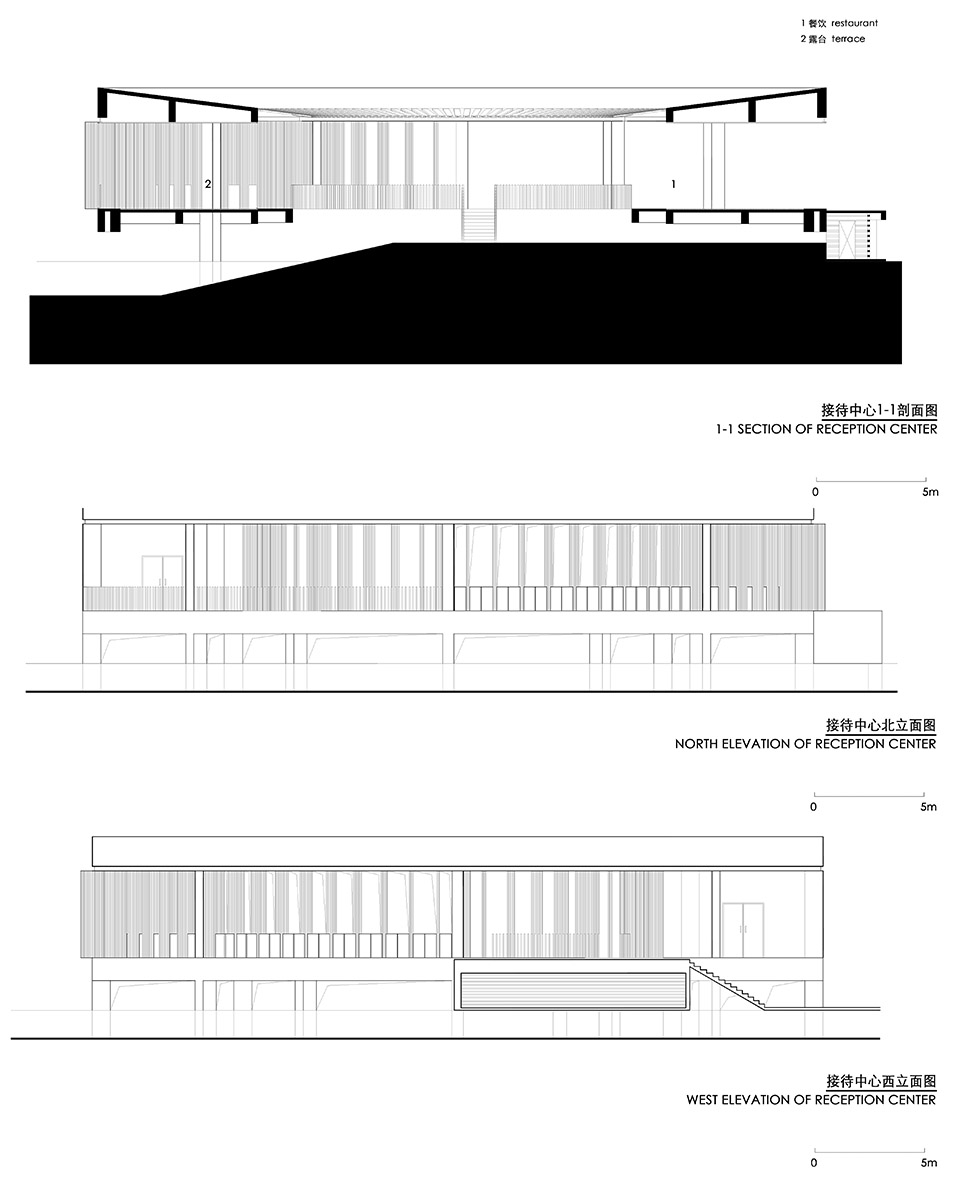 1 餐饮 restaurant
2 露台 terrace

2
1

接待中心1-1剖面图
1-1 SECTION OF RECEPTION CENTER

0 5m

接待中心北立面图
NORTH ELEVATION OF RECEPTION CENTER

0 5m

接待中心西立面图
WEST ELEVATION OF RECEPTION CENTER

0 5m